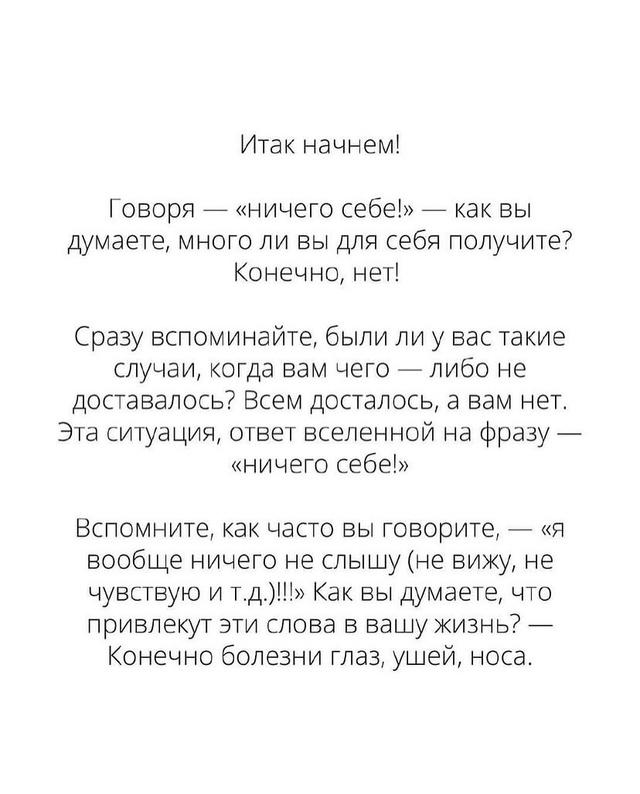 Итак начнем!

Говоря — «ничего себе!» — как вы думаете, много ли вы для себя получите? Конечно, нет!

Сразу вспоминайте, были ли у вас такие случаи, когда вам чего — либо не доставалось? Всем досталось, а вам нет. Эта ситуация, ответ вселенной на фразу — «ничего себе!»

Вспомните, как часто вы говорите, — «я вообще ничего не слышу (не вижу, не чувствую и т.д.)!!!» Как вы думаете, что привлекут эти слова в вашу жизнь? — Конечно болезни глаз, ушей, носа.